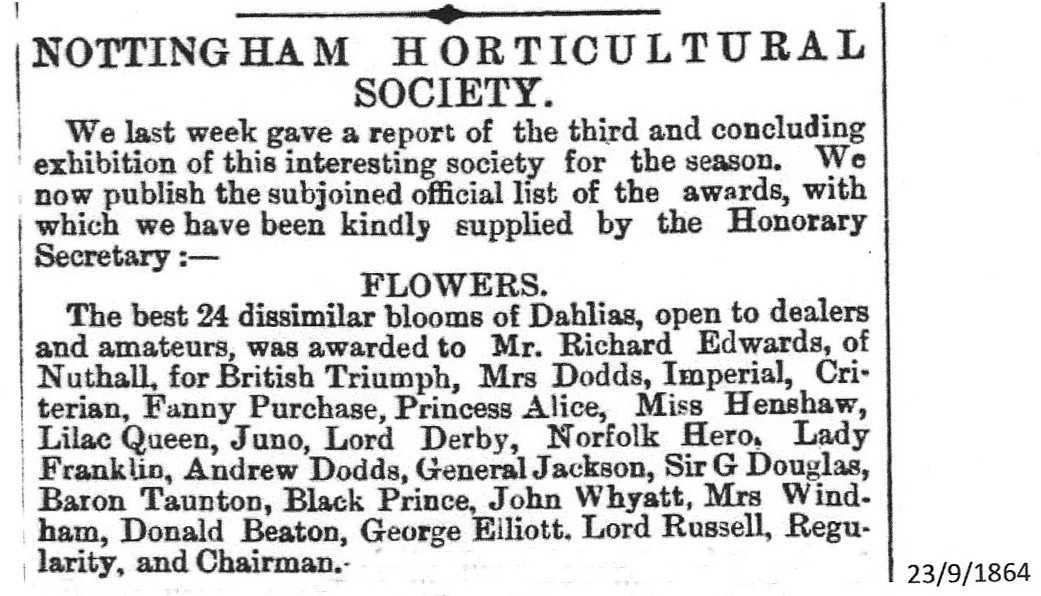 NOTTINGHAM HORTICULTURAL SOCIETY.

We last week gave a report of the third and concluding exhibition of this interesting society for the season. We now publish the subjoined official list of the awards, with which we have been kindly supplied by the Honorary Secretary :—

FLOWERS.

The best 24 dissimilar blooms of Dahlias, open to dealers and amateurs, was awarded to Mr. Richard Edwards, of Nuthall, for British Triumph, Mrs Dodds, Imperial, Criterian, Fanny Purchase, Princess Alice, Miss Henshaw, Lilac Queen, Juno, Lord Derby, Norfolk Hero, Lady Franklin, Andrew Dodds, General Jackson, Sir G Douglas, Baron Taunton, Black Prince, John Whyatt, Mrs Windham, Donald Beaton, George Elliott. Lord Russell, Regularity, and Chairman.

23/9/1864